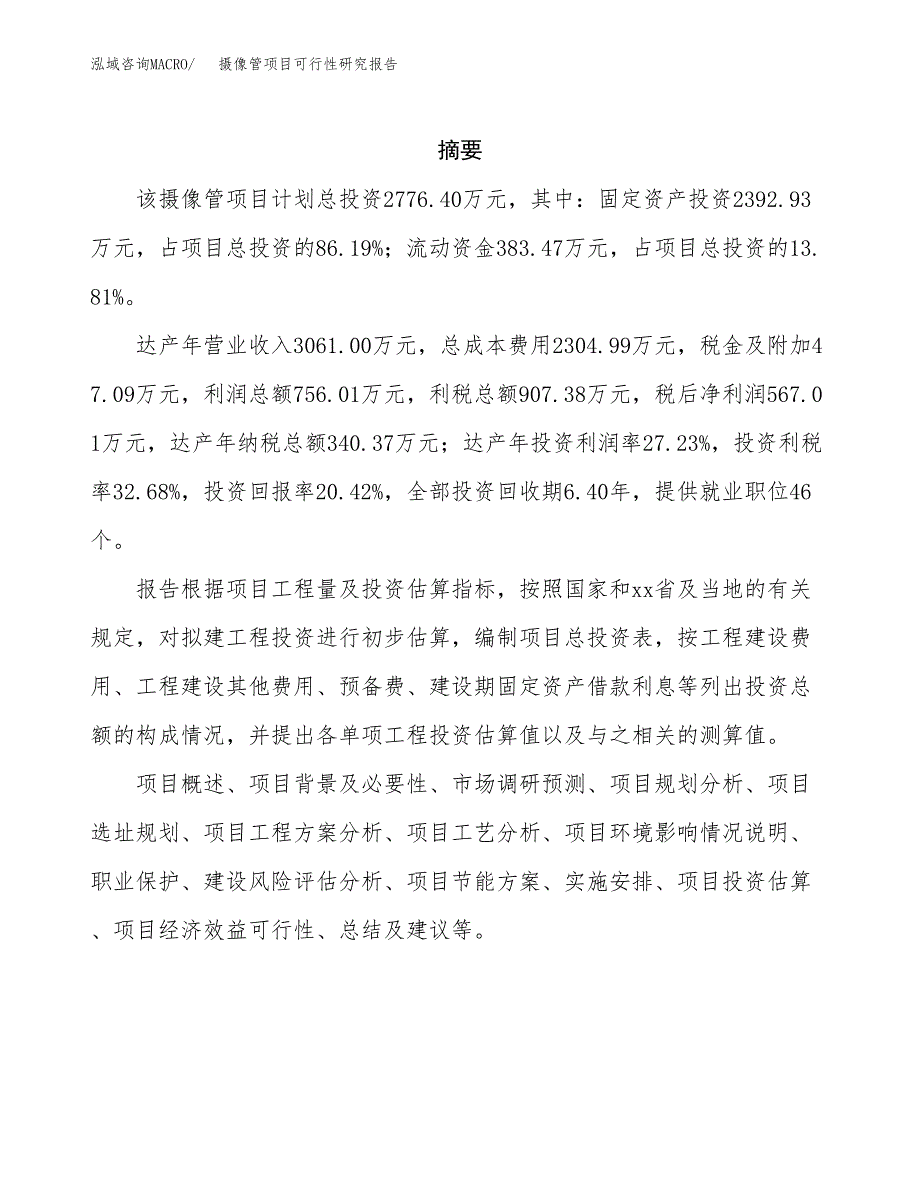 泓域咨询MACRO/　摄像管项目可行性研究报告

摘要

该摄像管项目计划总投资2776.40万元，其中：固定资产投资2392.93万元，占项目总投资的86.19%；流动资金383.47万元，占项目总投资的13.81%。

达产年营业收入3061.00万元，总成本费用2304.99万元，税金及附加47.09万元，利润总额756.01万元，利税总额907.38万元，税后净利润567.01万元，达产年纳税总额340.37万元；达产年投资利润率27.23%，投资利税率32.68%，投资回报率20.42%，全部投资回收期6.40年，提供就业职位46个。

报告根据项目工程量及投资估算指标，按照国家和xx省及当地的有关规定，对拟建工程投资进行初步估算，编制项目总投资表，按工程建设费用、工程建设其他费用、预备费、建设期固定资产借款利息等列出投资总额的构成情况，并提出各单项工程投资估算值以及与之相关的测算值。

项目概述、项目背景及必要性、市场调研预测、项目规划分析、项目选址规划、项目工程方案分析、项目工艺分析、项目环境影响情况说明、职业保护、建设风险评估分析、项目节能方案、实施安排、项目投资估算、项目经济效益可行性、总结及建议等。